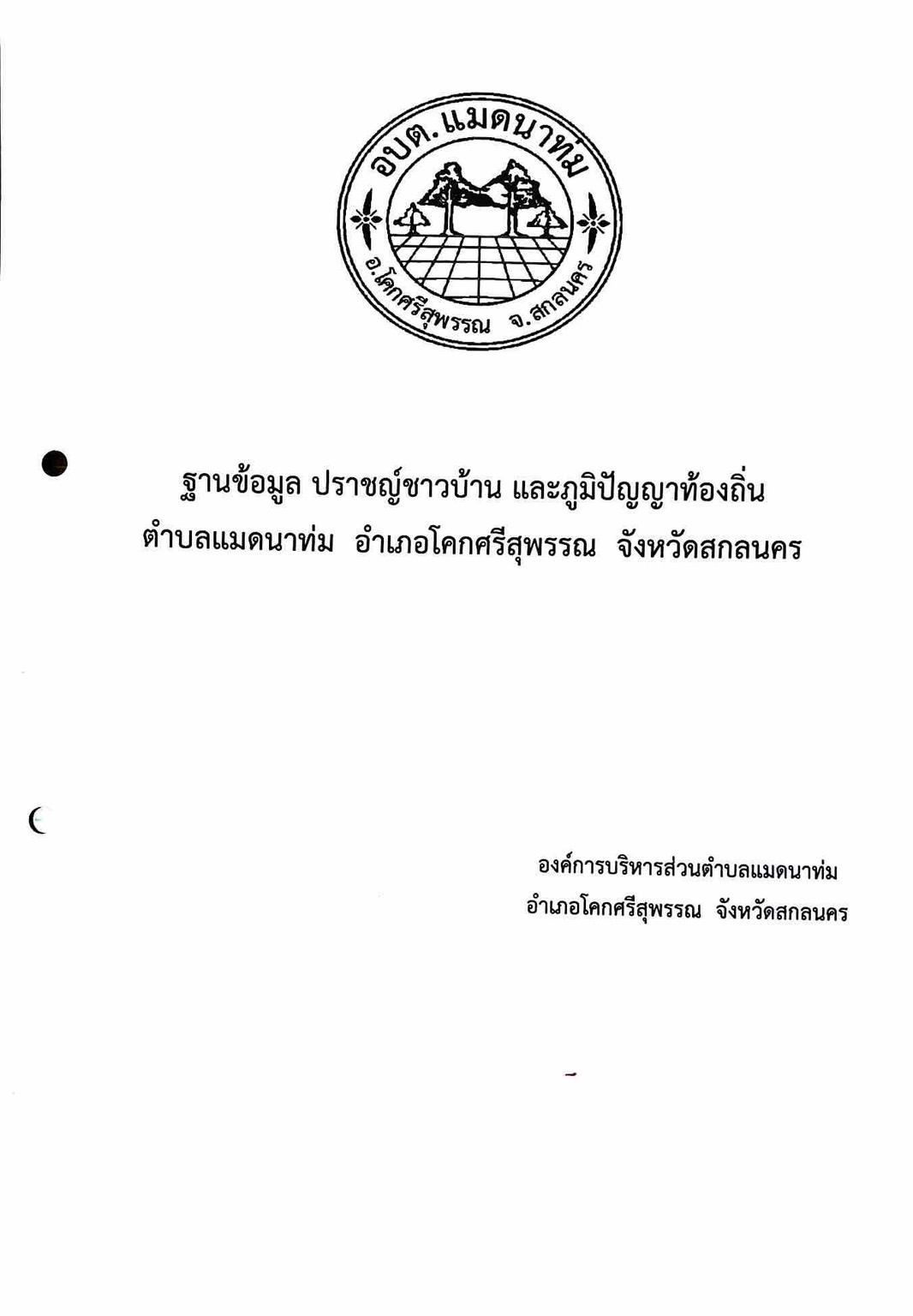 อบต.แมดนาท่ม

อ.โคกศรีสุพรรณ จ.สกลนคร

ฐานข้อมูล ปราชญ์ชาวบ้าน และภูมิปัญญาท้องถิ่น
ตำบลแมดนาท่ม อำเภอโคกศรีสุพรรณ จังหวัดสกลนคร

องค์การบริหารส่วนตำบลแมดนาท่ม
อำเภอโคกศรีสุพรรณ จังหวัดสกลนคร